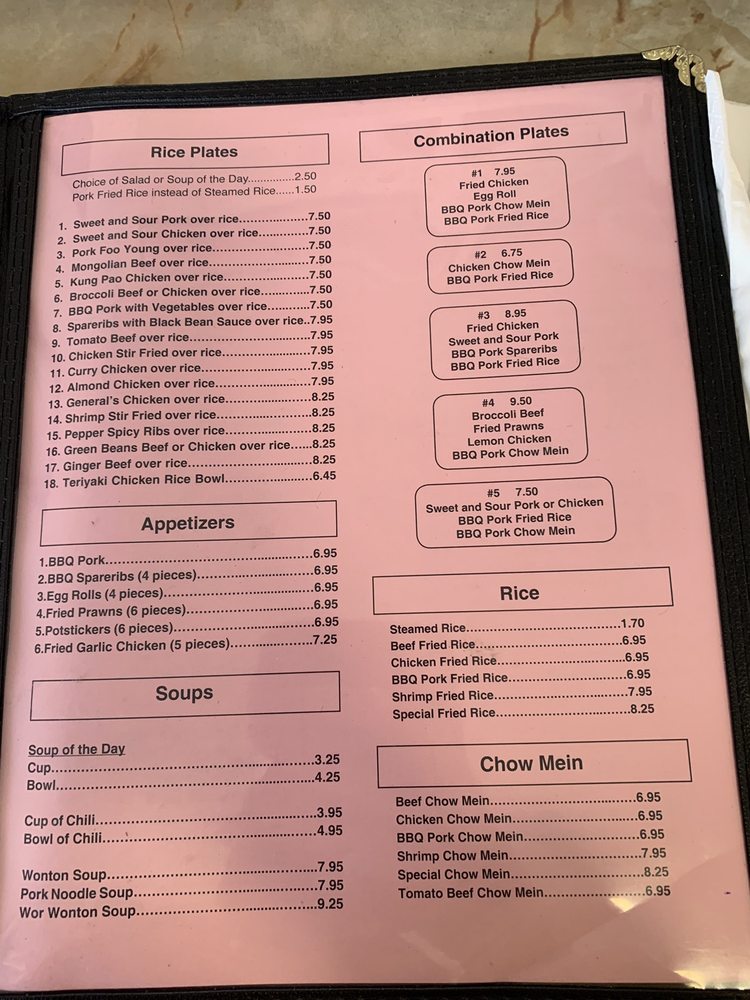 Rice Plates

Choice of Salad or Soup of the Day 2.50
Pork Fried Rice instead of Steamed Rice 1.50

1. Sweet and Sour Pork over rice 7.50
2. Sweet and Sour Chicken over rice 7.50
3. Pork Foo Young over rice 7.50
4. Mongolian Beef over rice 7.50
5. Kung Pao Chicken over rice 7.50
6. Broccoli Beef or Chicken over rice 7.50
7. BBQ Pork with Vegetables over rice 7.50
8. Spareribs with Black Bean Sauce over rice 7.95
9. Tomato Beef over rice 7.95
10. Chicken Stir Fried over rice 7.95
11. Curry Chicken over rice 7.95
12. Almond Chicken over rice 7.95
13. General's Chicken over rice 8.25
14. Shrimp Stir Fried over rice 8.25
15. Pepper Spicy Ribs over rice 8.25
16. Green Beans Beef or Chicken over rice 8.25
17. Ginger Beef over rice 8.25
18. Teriyaki Chicken Rice Bowl 6.45

Appetizers

1.BBQ Pork 6.95
2.BBQ Spareribs (4 pieces) 6.95
3.Egg Rolls (4 pieces) 6.95
4.Fried Prawns (6 pieces) 6.95
5.Potstickers (6 pieces) 6.95
6.Fried Garlic Chicken (5 pieces) 7.25

Soups

Soup of the Day
Cup 3.25
Bowl 4.25

Cup of Chili 3.95
Bowl of Chili 4.95

Wonton Soup 7.95
Pork Noodle Soup 7.95
Wor Wonton Soup 9.25

Combination Plates

#1 7.95
Fried Chicken
Egg Roll
BBQ Pork Chow Mein
BBQ Pork Fried Rice

#2 6.75
Chicken Chow Mein
BBQ Pork Fried Rice

#3 8.95
Fried Chicken
Sweet and Sour Pork
BBQ Pork Spareribs
BBQ Pork Fried Rice

#4 9.50
Broccoli Beef
Fried Prawns
Lemon Chicken
BBQ Pork Chow Mein

#5 7.50
Sweet and Sour Pork or Chicken
BBQ Pork Fried Rice
BBQ Pork Chow Mein

Rice

Steamed Rice 1.70
Beef Fried Rice 6.95
Chicken Fried Rice 6.95
BBQ Pork Fried Rice 6.95
Shrimp Fried Rice 7.95
Special Fried Rice 8.25

Chow Mein

Beef Chow Mein 6.95
Chicken Chow Mein 6.95
BBQ Pork Chow Mein 6.95
Shrimp Chow Mein 7.95
Special Chow Mein 8.25
Tomato Beef Chow Mein 6.95